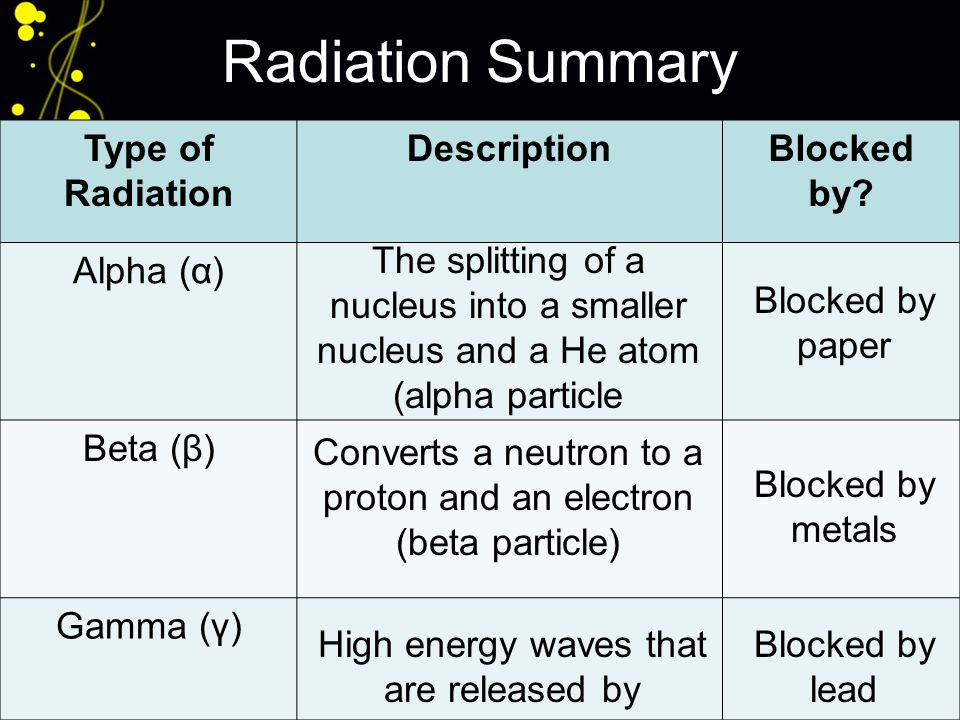 Radiation Summary

| Type of Radiation | Description | Blocked by? |
|---|---|---|
| Alpha (α) | The splitting of a nucleus into a smaller nucleus and a He atom (alpha particle | Blocked by paper |
| Beta (β) | Converts a neutron to a proton and an electron (beta particle) | Blocked by metals |
| Gamma (γ) | High energy waves that are released by | Blocked by lead |